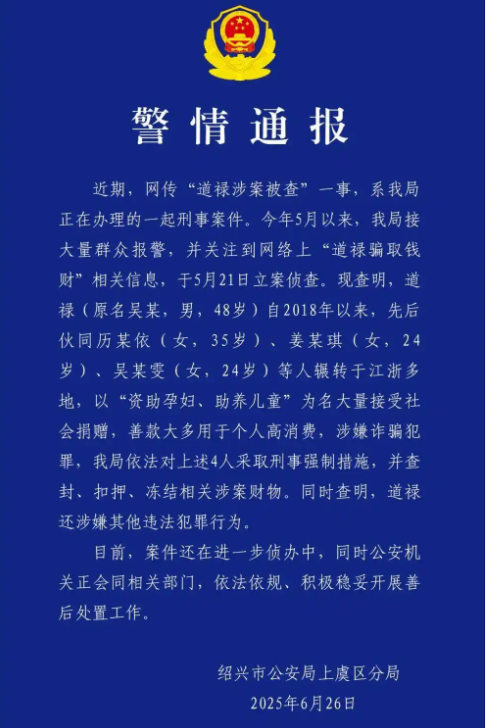 警情通报

近期，网传“道禄涉案被查”一事，系我局正在办理的一起刑事案件。今年5月以来，我局接大量群众报警，并关注到网络上“道禄骗取钱财”相关信息，于5月21日立案侦查。现查明，道禄（原名吴某，男，48岁）自2018年以来，先后伙同历某依（女，35岁）、姜某琪（女，24岁）、吴某雯（女，24岁）等人辗转于江浙多地，以“资助孕妇、助养儿童”为名大量接受社会捐赠，善款大多用于个人高消费，涉嫌诈骗犯罪，我局依法对上述4人采取刑事强制措施，并查封、扣押、冻结相关涉案财物。同时查明，道禄还涉嫌其他违法犯罪行为。

目前，案件还在进一步侦办中，同时公安机关正会同相关部门，依法依规、积极稳妥开展善后处置工作。

绍兴市公安局上虞区分局
2025年6月26日